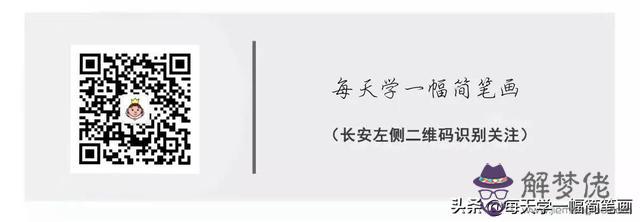 每天学一幅简笔画

（长安左侧二维码识别关注）

解梦佬

头条 @每天学一幅简笔画